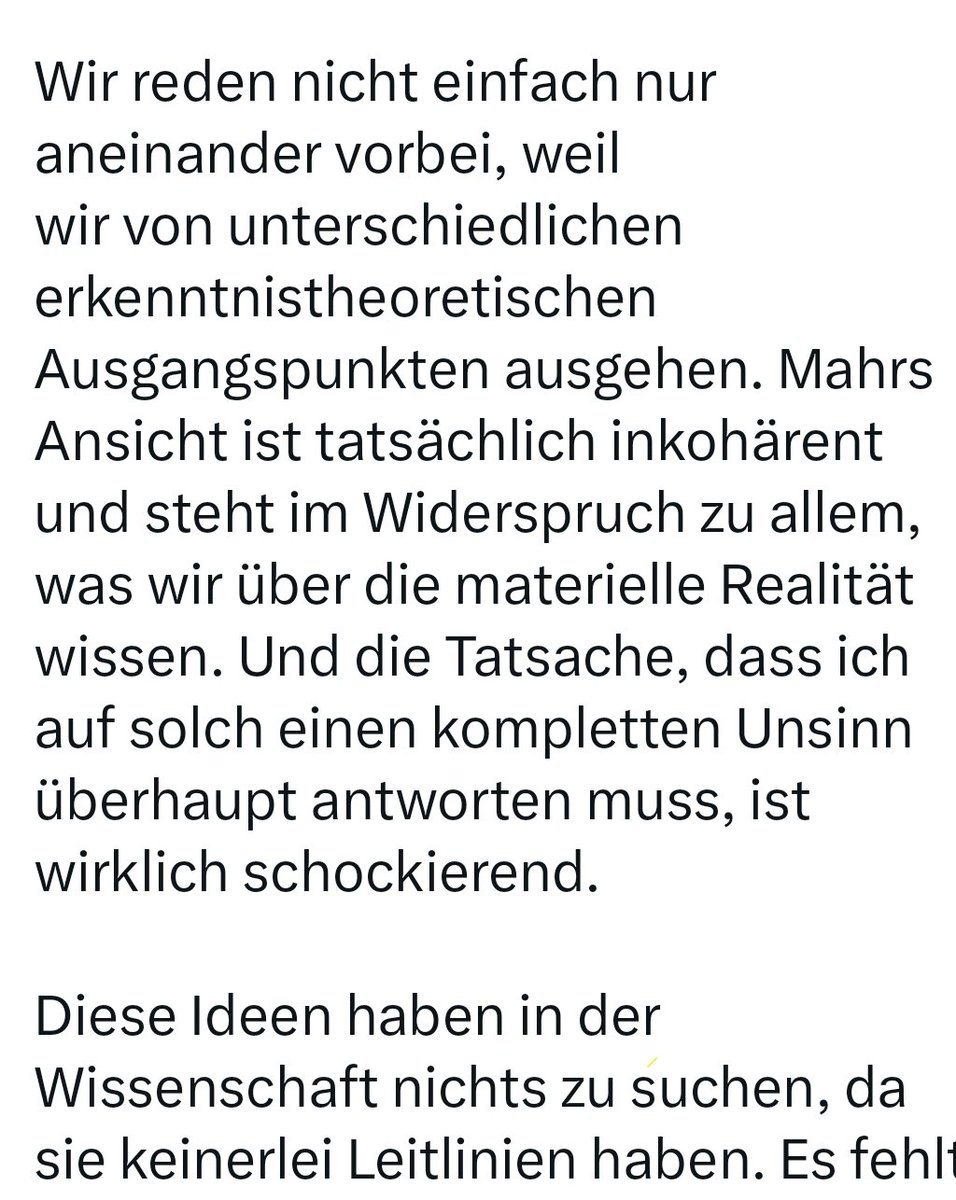 Wir reden nicht einfach nur aneinander vorbei, weil wir von unterschiedlichen erkenntnistheoretischen Ausgangspunkten ausgehen. Mahrs Ansicht ist tatsächlich inkohärent und steht im Widerspruch zu allem, was wir über die materielle Realität wissen. Und die Tatsache, dass ich auf solch einen kompletten Unsinn überhaupt antworten muss, ist wirklich schockierend.

Diese Ideen haben in der Wissenschaft nichts zu suchen, da sie keinerlei Leitlinien haben. Es fehlt